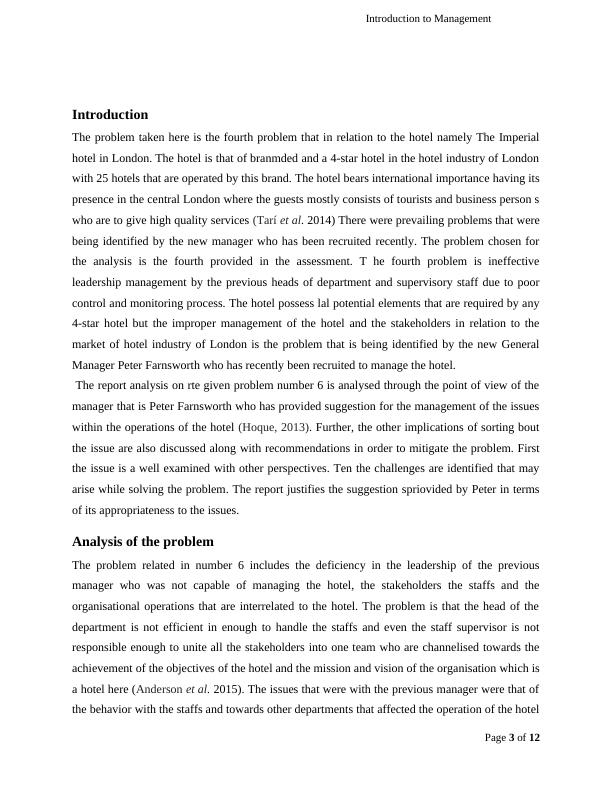 Introduction to Management

Introduction

The problem taken here is the fourth problem that in relation to the hotel namely The Imperial hotel in London. The hotel is that of branmded and a 4-star hotel in the hotel industry of London with 25 hotels that are operated by this brand. The hotel bears international importance having its presence in the central London where the guests mostly consists of tourists and business person s who are to give high quality services (Tarí et al. 2014) There were prevailing problems that were being identified by the new manager who has been recruited recently. The problem chosen for the analysis is the fourth provided in the assessment. T he fourth problem is ineffective leadership management by the previous heads of department and supervisory staff due to poor control and monitoring process. The hotel possess lal potential elements that are required by any 4-star hotel but the improper management of the hotel and the stakeholders in relation to the market of hotel industry of London is the problem that is being identified by the new General Manager Peter Farnsworth who has recently been recruited to manage the hotel.

The report analysis on rte given problem number 6 is analysed through the point of view of the manager that is Peter Farnsworth who has provided suggestion for the management of the issues within the operations of the hotel (Hoque, 2013). Further, the other implications of sorting bout the issue are also discussed along with recommendations in order to mitigate the problem. First the issue is a well examined with other perspectives. Ten the challenges are identified that may arise while solving the problem. The report justifies the suggestion spriovided by Peter in terms of its appropriateness to the issues.

Analysis of the problem

The problem related in number 6 includes the deficiency in the leadership of the previous manager who was not capable of managing the hotel, the stakeholders the staffs and the organisational operations that are interrelated to the hotel. The problem is that the head of the department is not efficient in enough to handle the staffs and even the staff supervisor is not responsible enough to unite all the stakeholders into one team who are channelised towards the achievement of the objectives of the hotel and the mission and vision of the organisation which is a hotel here (Anderson et al. 2015). The issues that were with the previous manager were that of the behavior with the staffs and towards other departments that affected the operation of the hotel

Page 3 of 12